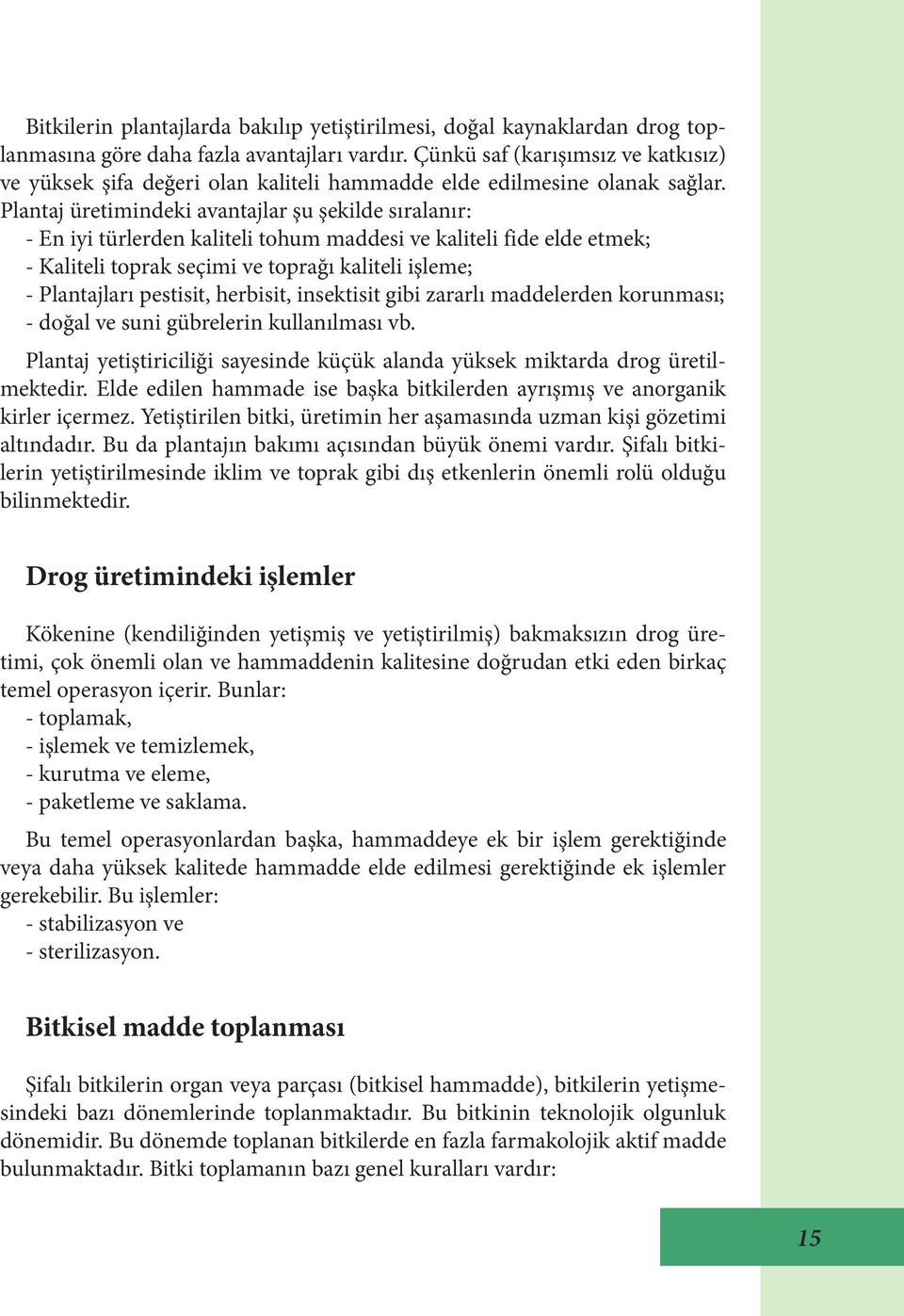 Bitkilerin plantajlarda bakılıp yetiştirilmesi, doğal kaynaklardan drog toplanmasına göre daha fazla avantajları vardır. Çünkü saf (karışımsız ve katkısız) ve yüksek şifa değeri olan kaliteli hammadde elde edilmesine olanak sağlar.
Plantaj üretimindeki avantajlar şu şekilde sıralanır:
- En iyi türlerden kaliteli tohum maddesi ve kaliteli fide elde etmek;
- Kaliteli toprak seçimi ve toprağı kaliteli işleme;
- Plantajları pestisit, herbisit, insektisit gibi zararlı maddelerden korunması;
- doğal ve suni gübrelerin kullanılması vb.

Plantaj yetiştiriciliği sayesinde küçük alanda yüksek miktarda drog üretilmektedir. Elde edilen hammade ise başka bitkilerden ayrışmış ve anorganik kirler içermez. Yetiştirilen bitki, üretimin her aşamasında uzman kişi gözetimi altındadır. Bu da plantajın bakımı açısından büyük önemi vardır. Şifalı bitkilerin yetiştirilmesinde iklim ve toprak gibi dış etkenlerin önemli rolü olduğu bilinmektedir.

Drog üretimindeki işlemler

Kökenine (kendiliğinden yetişmiş ve yetiştirilmiş) bakmaksızın drog üretimi, çok önemli olan ve hammaddenin kalitesine doğrudan etki eden birkaç temel operasyon içerir. Bunlar:
- toplamak,
- işlemek ve temizlemek,
- kurutma ve eleme,
- paketleme ve saklama.

Bu temel operasyonlardan başka, hammaddeye ek bir işlem gerektiğinde veya daha yüksek kalitede hammadde elde edilmesi gerektiğinde ek işlemler gerekebilir. Bu işlemler:
- stabilizasyon ve
- sterilizasyon.

Bitkisel madde toplanması

Şifalı bitkilerin organ veya parçası (bitkisel hammadde), bitkilerin yetişmesindeki bazı dönemlerinde toplanmaktadır. Bu bitkinin teknolojik olgunluk dönemidir. Bu dönemde toplanan bitkilerde en fazla farmakolojik aktif madde bulunmaktadır. Bitki toplamanın bazı genel kuralları vardır:

15